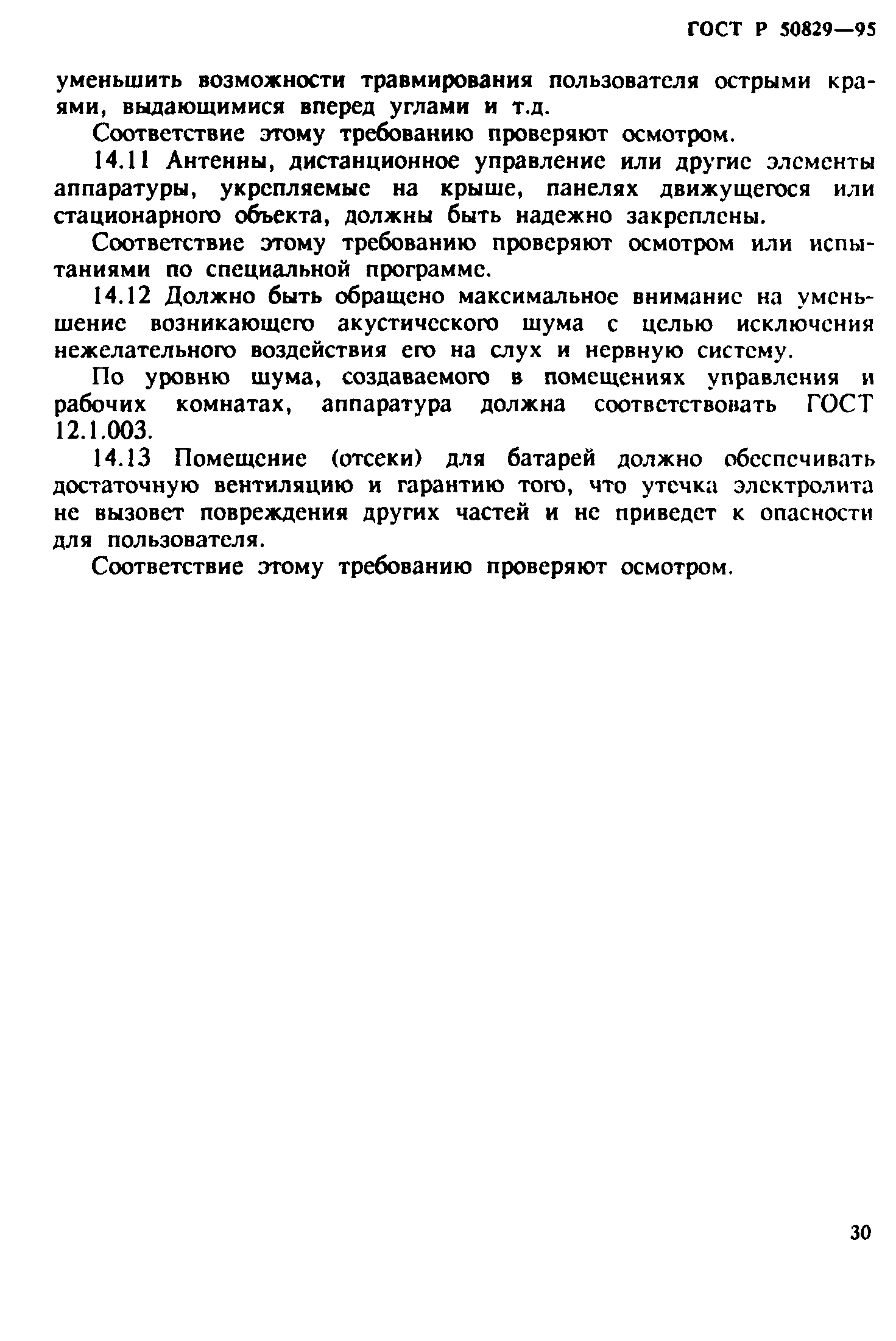 ГОСТ Р 50829—95

уменьшить возможности травмирования пользователя острыми краями, выдающимися вперед углами и т.д.

Соответствие этому требованию проверяют осмотром.

14.11 Антенны, дистанционное управление или другие элементы аппаратуры, укрепляемые на крыше, панелях движущегося или стационарного объекта, должны быть надежно закреплены.

Соответствие этому требованию проверяют осмотром или испытаниями по специальной программе.

14.12 Должно быть обращено максимальное внимание на уменьшение возникающего акустического шума с целью исключения нежелательного воздействия его на слух и нервную систему.

По уровню шума, создаваемого в помещениях управления и рабочих комнатах, аппаратура должна соответствовать ГОСТ 12.1.003.

14.13 Помещение (отсеки) для батарей должно обеспечивать достаточную вентиляцию и гарантию того, что утечка электролита не вызовет повреждения других частей и не приведет к опасности для пользователя.

Соответствие этому требованию проверяют осмотром.

30